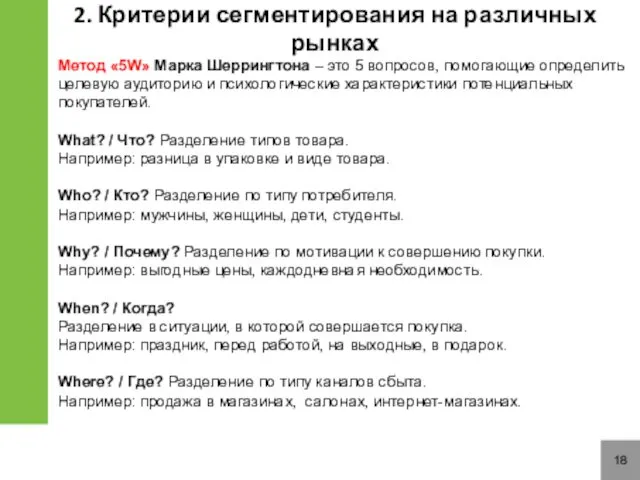 2. Критерии сегментирования на различных рынках

Метод «5W» Марка Шеррингтона – это 5 вопросов, помогающие определить целевую аудиторию и психологические характеристики потенциальных покупателей.

What? / Что? Разделение типов товара.
Например: разница в упаковке и виде товара.

Who? / Кто? Разделение по типу потребителя.
Например: мужчины, женщины, дети, студенты.

Why? / Почему? Разделение по мотивации к совершению покупки.
Например: выгодные цены, каждодневная необходимость.

When? / Когда?
Разделение в ситуации, в которой совершается покупка.
Например: праздник, перед работой, на выходные, в подарок.

Where? / Где? Разделение по типу каналов сбыта.
Например: продажа в магазинах, салонах, интернет-магазинах.

18